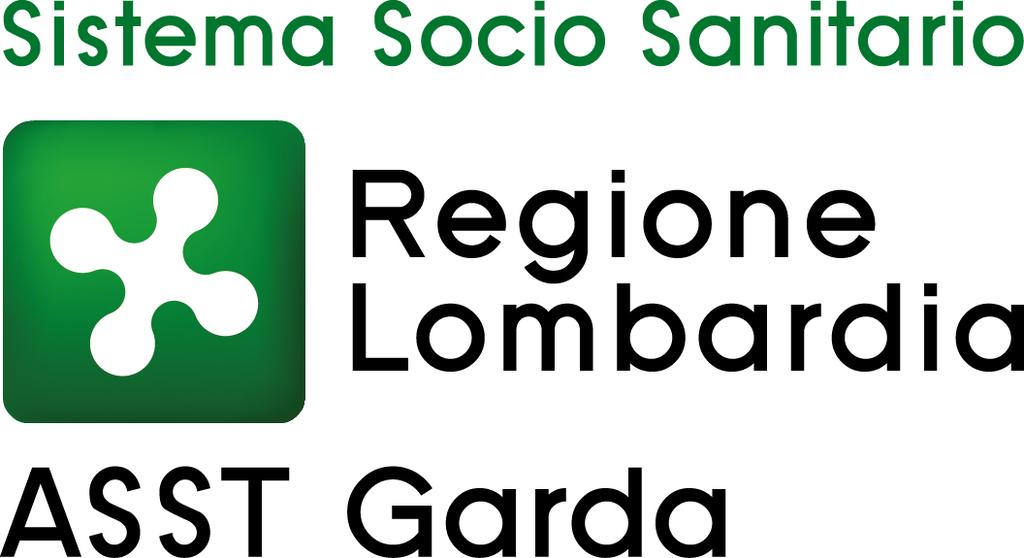 Sistema Socio Sanitario

Regione
Lombardia

ASST Garda